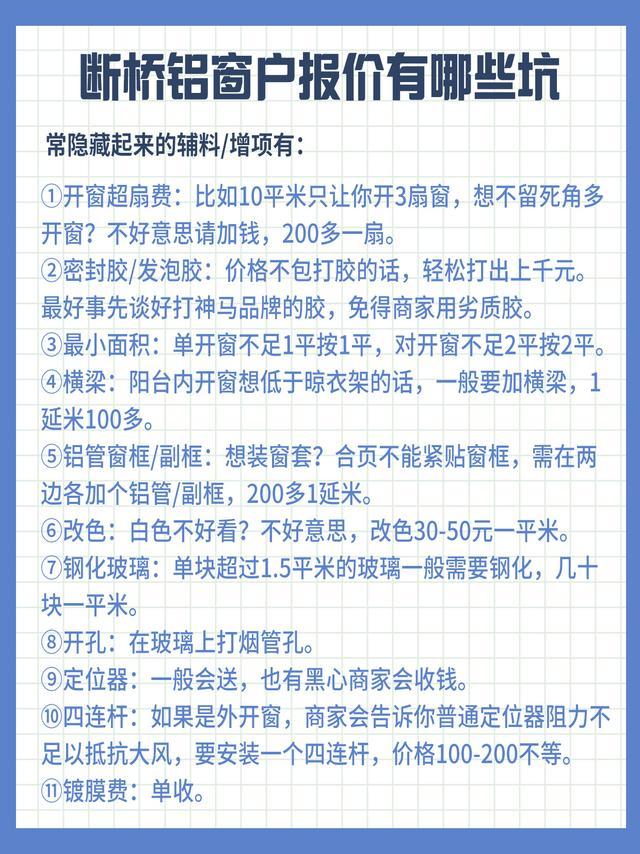 断桥铝窗户报价有哪些坑

常隐藏起来的辅料/增项有：

①开窗超扇费：比如10平米只让你开3扇窗，想不留死角多开窗？不好意思请加钱，200多一扇。
②密封胶/发泡胶：价格不包打胶的话，轻松打出上千元。最好事先谈好打神马品牌的胶，免得商家用劣质胶。
③最小面积：单开窗不足1平按1平，对开窗不足2平按2平。
④横梁：阳台内开窗想低于晾衣架的话，一般要加横梁，1延米100多。
⑤铝管窗框/副框：想装窗套？合页不能紧贴窗框，需在两边各加个铝管/副框，200多1延米。
⑥改色：白色不好看？不好意思，改色30-50元一平米。
⑦钢化玻璃：单块超过1.5平米的玻璃一般需要钢化，几十块一平米。
⑧开孔：在玻璃上打烟管孔。
⑨定位器：一般会送，也有黑心商家会收钱。
⑩四连杆：如果是外开窗，商家会告诉你普通定位器阻力不足以抵抗大风，要安装一个四连杆，价格100-200不等。
⑪镀膜费：单收。